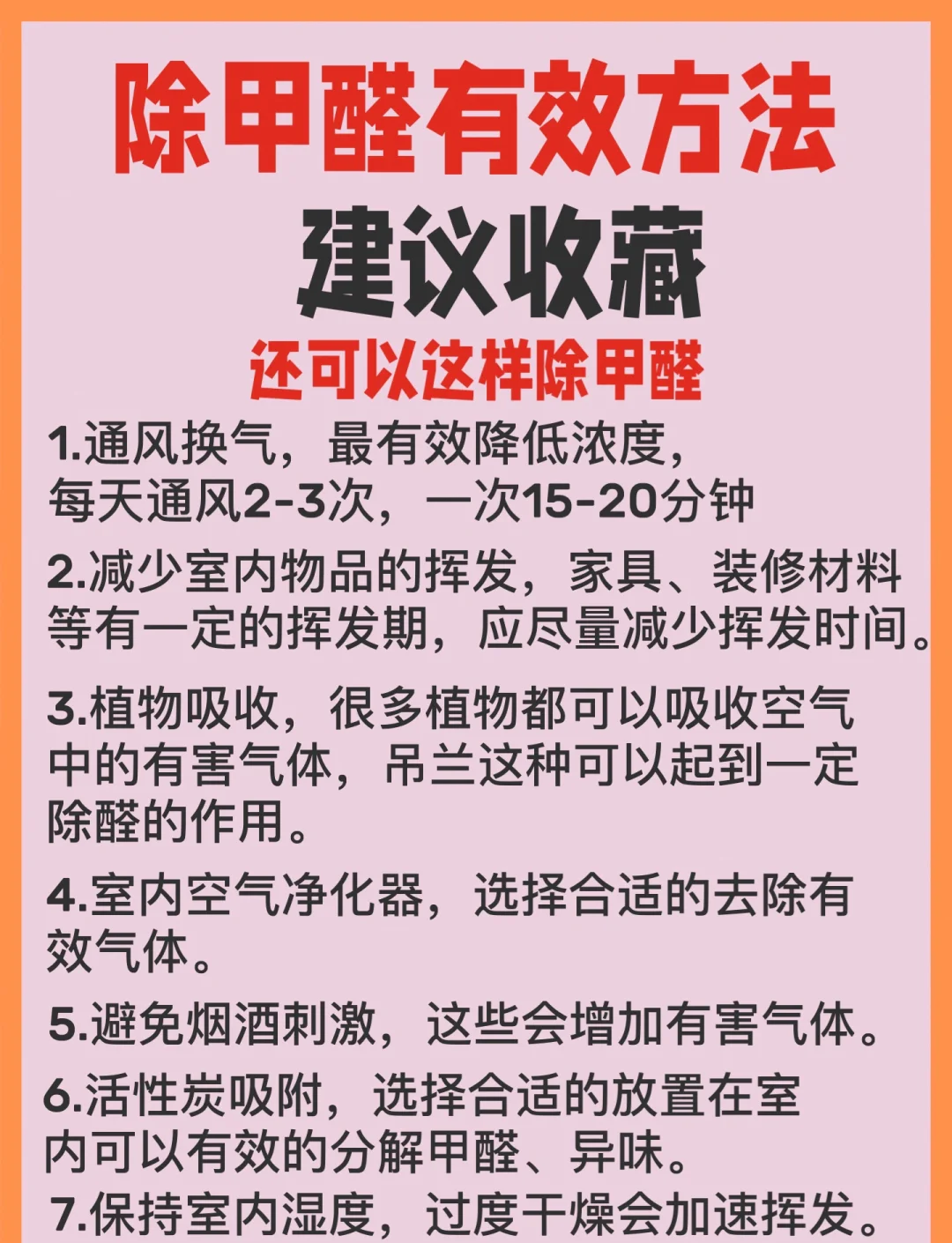 除甲醛有效方法

建议收藏

还可以这样除甲醛

1.通风换气，最有效降低浓度，每天通风2-3次，一次15-20分钟

2.减少室内物品的挥发，家具、装修材料等有一定的挥发期，应尽量减少挥发时间。

3.植物吸收，很多植物都可以吸收空气中的有害气体，吊兰这种可以起到一定除醛的作用。

4.室内空气净化器，选择合适的去除有效气体。

5.避免烟酒刺激，这些会增加有害气体。

6.活性炭吸附，选择合适的放置在室内可以有效的分解甲醛、异味。

7.保持室内湿度，过度干燥会加速挥发。